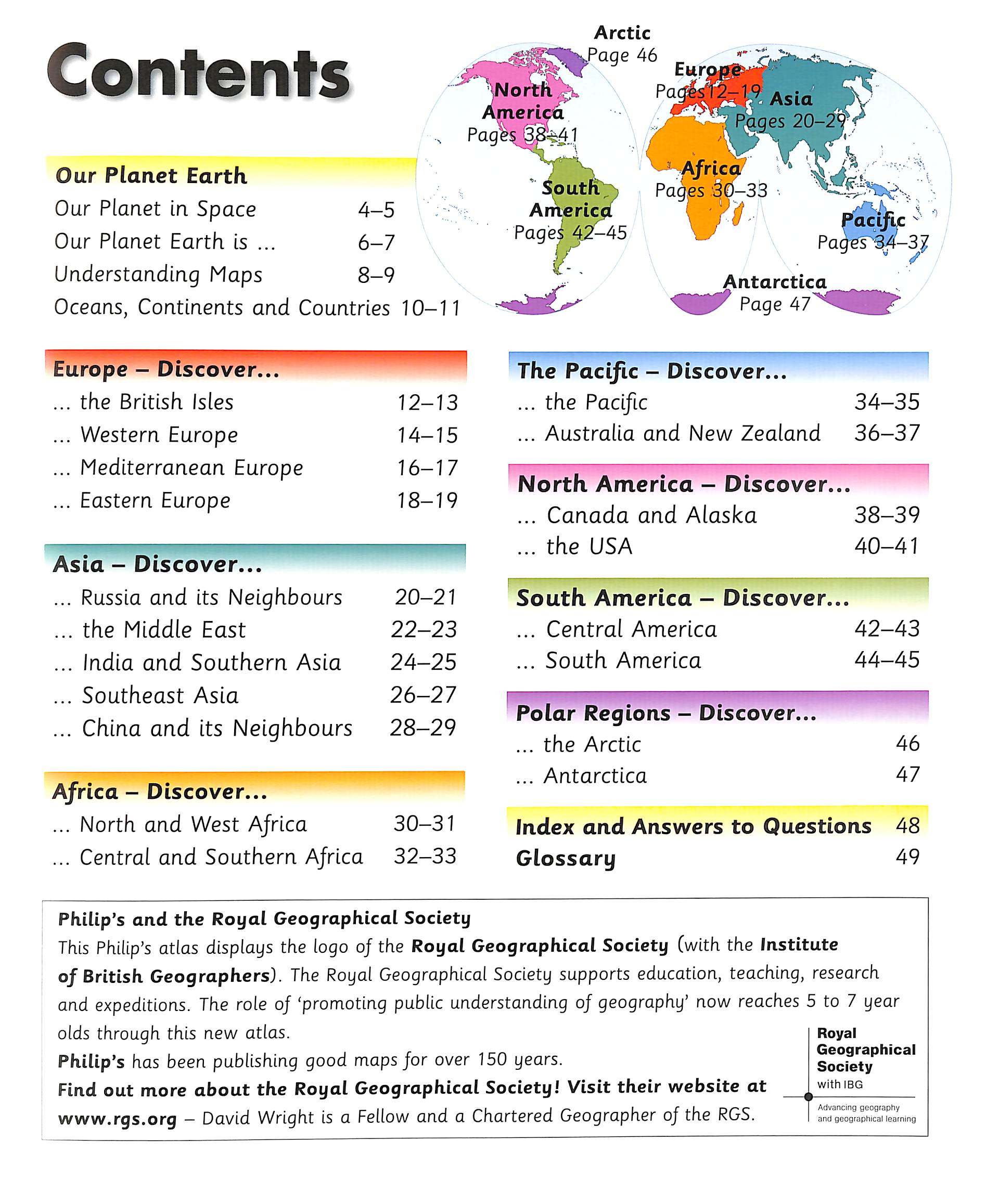 Contents

Arctic
Page 46

North America
Pages 38–41

Europe
Pages 12–19

Asia
Pages 20–29

South America
Pages 42–45

Africa
Pages 30–33

Pacific
Pages 34–37

Antarctica
Page 47

Our Planet Earth
Our Planet in Space 4–5
Our Planet Earth is ... 6–7
Understanding Maps 8–9
Oceans, Continents and Countries 10–11

Europe – Discover...
... the British Isles 12–13
... Western Europe 14–15
... Mediterranean Europe 16–17
... Eastern Europe 18–19

Asia – Discover...
... Russia and its Neighbours 20–21
... the Middle East 22–23
... India and Southern Asia 24–25
... Southeast Asia 26–27
... China and its Neighbours 28–29

Africa – Discover...
... North and West Africa 30–31
... Central and Southern Africa 32–33

The Pacific – Discover...
... the Pacific 34–35
... Australia and New Zealand 36–37

North America – Discover...
... Canada and Alaska 38–39
... the USA 40–41

South America – Discover...
... Central America 42–43
... South America 44–45

Polar Regions – Discover...
... the Arctic 46
... Antarctica 47

Index and Answers to Questions 48
Glossary 49

Philip's and the Royal Geographical Society
This Philip's atlas displays the logo of the Royal Geographical Society (with the Institute of British Geographers). The Royal Geographical Society supports education, teaching, research and expeditions. The role of 'promoting public understanding of geography' now reaches 5 to 7 year olds through this new atlas.
Philip's has been publishing good maps for over 150 years.
Find out more about the Royal Geographical Society! Visit their website at www.rgs.org – David Wright is a Fellow and a Chartered Geographer of the RGS.

Royal Geographical Society with IBG
Advancing geography and geographical learning